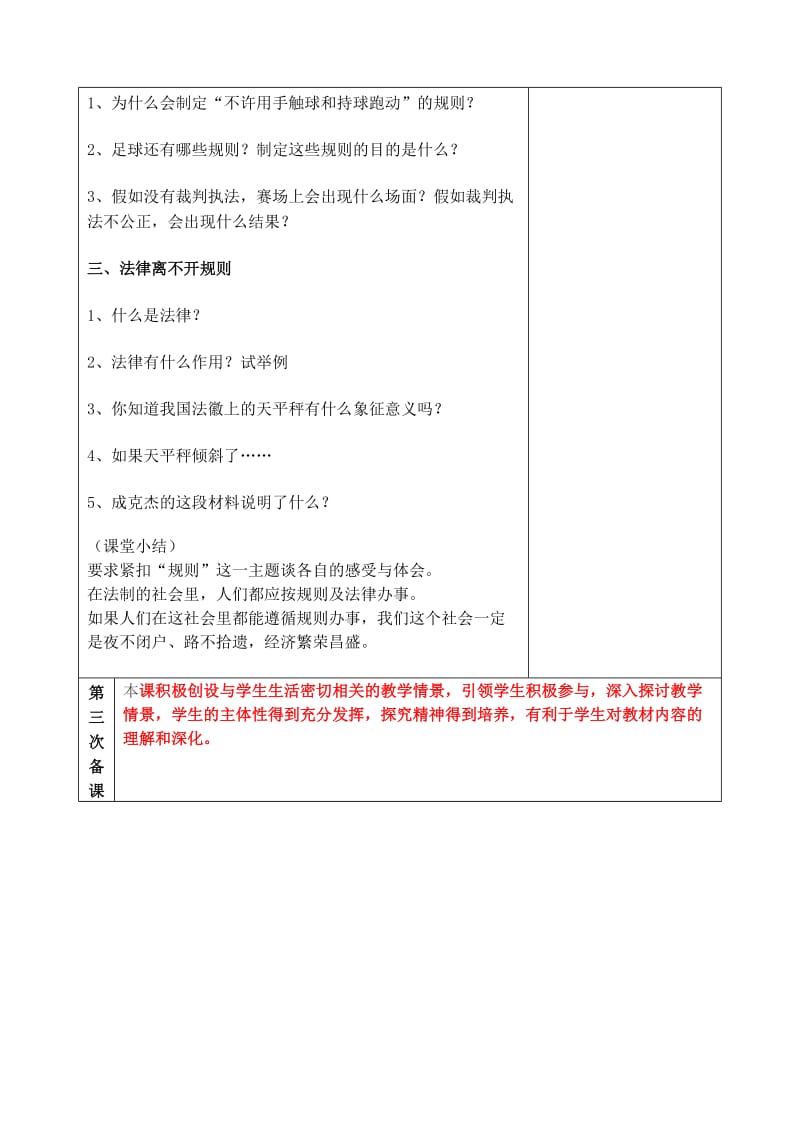 1、为什么会制定“不许用手触球和持球跑动”的规则？

2、足球还有哪些规则？制定这些规则的目的是什么？

3、假如没有裁判执法，赛场上会出现什么场面？假如裁判执法不公正，会出现什么结果？

三、法律离不开规则

1、什么是法律？

2、法律有什么作用？试举例

3、你知道我国法徽上的天平秤有什么象征意义吗？

4、如果天平秤倾斜了……

5、成克杰的这段材料说明了什么？

（课堂小结）
要求紧扣“规则”这一主题谈各自的感受与体会。
在法制的社会里，人们都应按规则及法律办事。
如果人们在这社会里都能遵循规则办事，我们这个社会一定是夜不闭户、路不拾遗，经济繁荣昌盛。

第三次备课

本课积极创设与学生生活密切相关的教学情景，引领学生积极参与，深入探讨教学情景，学生的主体性得到充分发挥，探究精神得到培养，有利于学生对教材内容的理解和深化。